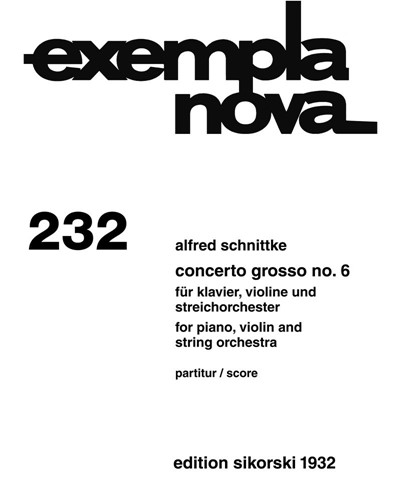 exempla nova

232

alfred schnittke

concerto grosso no. 6

für klavier, violine und streichorchester

for piano, violin and string orchestra

partitur / score

edition sikorski 1932